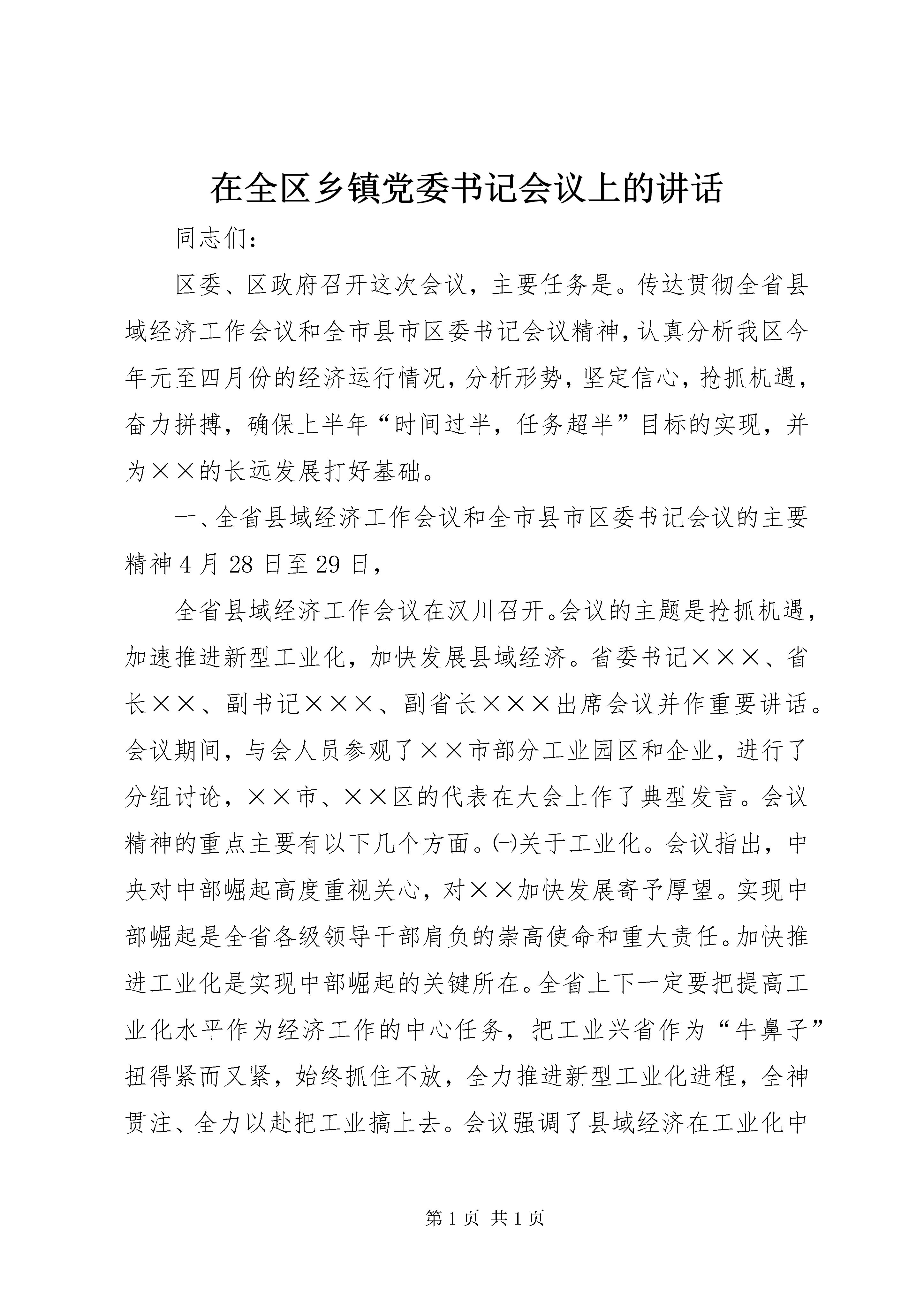 在全区乡镇党委书记会议上的讲话

同志们：

区委、区政府召开这次会议，主要任务是。传达贯彻全省县域经济工作会议和全市县市区委书记会议精神，认真分析我区今年元至四月份的经济运行情况，分析形势，坚定信心，抢抓机遇，奋力拼搏，确保上半年“时间过半，任务超半”目标的实现，并为××的长远发展打好基础。

一、全省县域经济工作会议和全市县市区委书记会议的主要精神4月28日至29日，

全省县域经济工作会议在汉川召开。会议的主题是抢抓机遇，加速推进新型工业化，加快发展县域经济。省委书记×××、省长××、副书记×××、副省长×××出席会议并作重要讲话。会议期间，与会人员参观了××市部分工业园区和企业，进行了分组讨论，××市、××区的代表在大会上作了典型发言。会议精神的重点主要有以下几个方面。㈠关于工业化。会议指出，中央对中部崛起高度重视关心，对××加快发展寄予厚望。实现中部崛起是全省各级领导干部肩负的崇高使命和重大责任。加快推进工业化是实现中部崛起的关键所在。全省上下一定要把提高工业化水平作为经济工作的中心任务，把工业兴省作为“牛鼻子”扭得紧而又紧，始终抓住不放，全力推进新型工业化进程，全神贯注、全力以赴把工业搞上去。会议强调了县域经济在工业化中

第1页 共1页